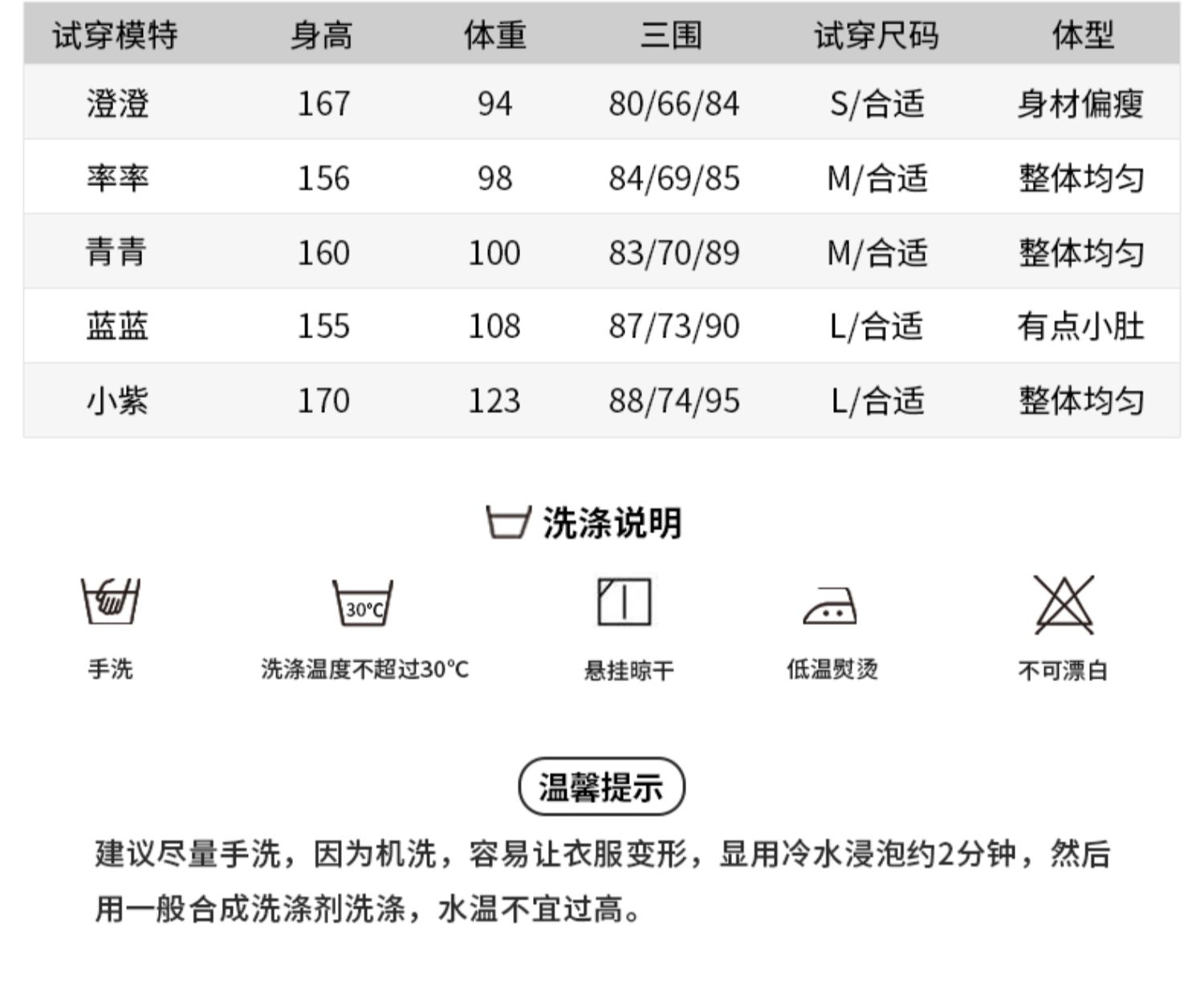 | 试穿模特 | 身高 | 体重 | 三围 | 试穿尺码 | 体型 |
|---|---|---|---|---|---|
| 澄澄 | 167 | 94 | 80/66/84 | S/合适 | 身材偏瘦 |
| 率率 | 156 | 98 | 84/69/85 | M/合适 | 整体均匀 |
| 青青 | 160 | 100 | 83/70/89 | M/合适 | 整体均匀 |
| 蓝蓝 | 155 | 108 | 87/73/90 | L/合适 | 有点小肚 |
| 小紫 | 170 | 123 | 88/74/95 | L/合适 | 整体均匀 |

洗涤说明

30°C

手洗

洗涤温度不超过30°C

悬挂晾干

低温熨烫

不可漂白

温馨提示

建议尽量手洗，因为机洗，容易让衣服变形，显用冷水浸泡约2分钟，然后用一般合成洗涤剂洗涤，水温不宜过高。